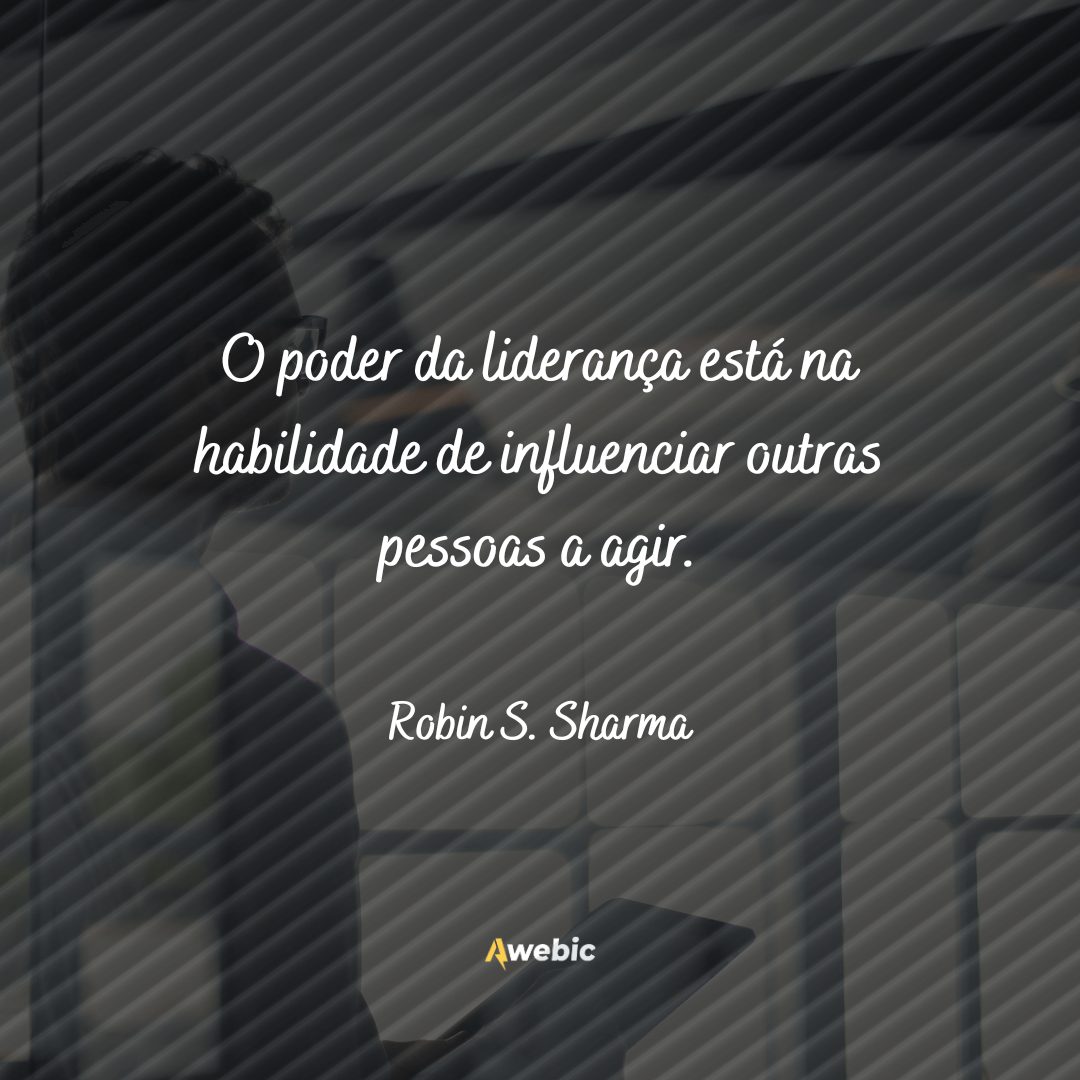 O poder da liderança está na habilidade de influenciar outras pessoas a agir.

Robin S. Sharma

Awebic